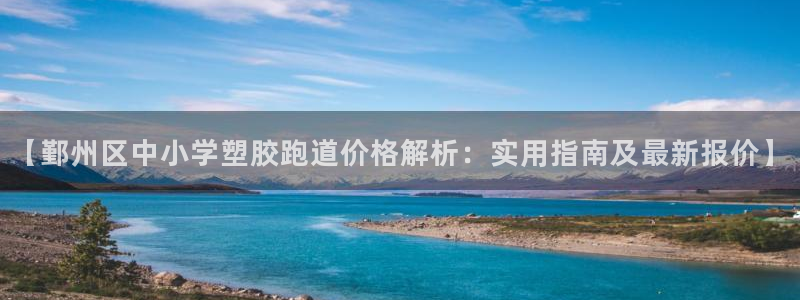 【鄞州区中小学塑胶跑道价格解析：实用指南及最新报价】